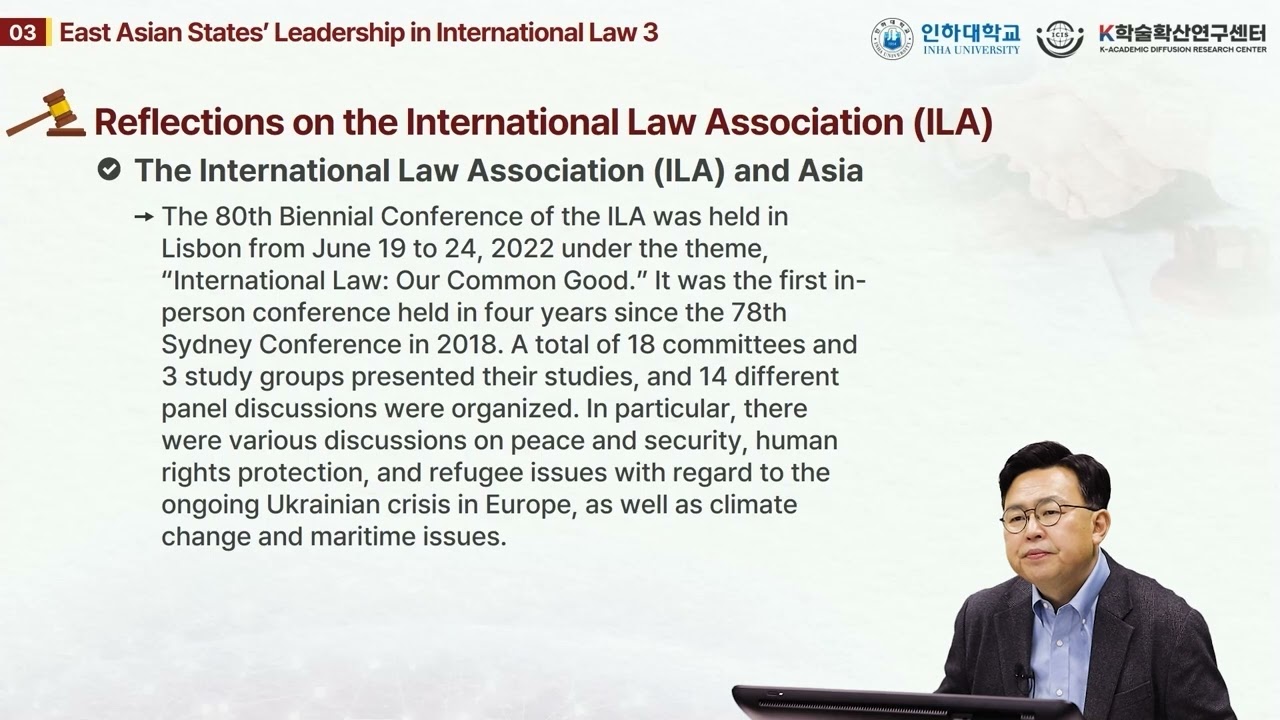 03 East Asian States' Leadership in International Law 3

인하대학교 INHA UNIVERSITY

ICIS K학술확산연구센터 K-ACADEMIC DIFFUSION RESEARCH CENTER

Reflections on the International Law Association (ILA)

The International Law Association (ILA) and Asia

→ The 80th Biennial Conference of the ILA was held in Lisbon from June 19 to 24, 2022 under the theme, "International Law: Our Common Good." It was the first in-person conference held in four years since the 78th Sydney Conference in 2018. A total of 18 committees and 3 study groups presented their studies, and 14 different panel discussions were organized. In particular, there were various discussions on peace and security, human rights protection, and refugee issues with regard to the ongoing Ukrainian crisis in Europe, as well as climate change and maritime issues.